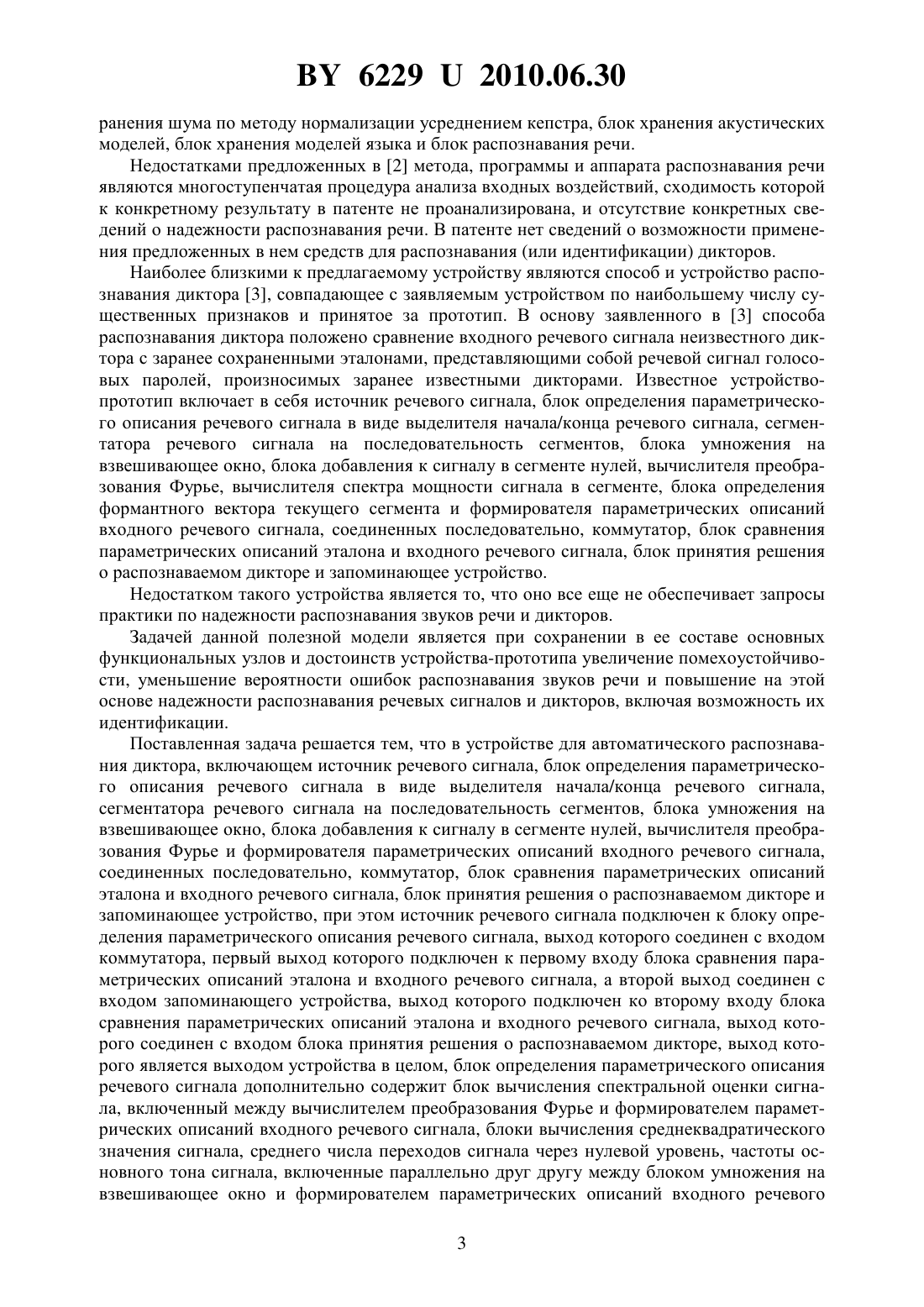 BY 6229 U 2010.06.30

ранения шума по методу нормализации усреднением кепстра, блок хранения акустических моделей, блок хранения моделей языка и блок распознавания речи.

Недостатками предложенных в [2] метода, программы и аппарата распознавания речи являются многоступенчатая процедура анализа входных воздействий, сходимость которой к конкретному результату в патенте не проанализирована, и отсутствие конкретных сведений о надежности распознавания речи. В патенте нет сведений о возможности применения предложенных в нем средств для распознавания (или идентификации) дикторов.

Наиболее близкими к предлагаемому устройству являются способ и устройство распознавания диктора [3], совпадающее с заявляемым устройством по наибольшему числу существенных признаков и принятое за прототип. В основу заявленного в [3] способа распознавания диктора положено сравнение входного речевого сигнала неизвестного диктора с заранее сохраненными эталонами, представляющими собой речевой сигнал голосовых паролей, произносимых заранее известными дикторами. Известное устройство-прототип включает в себя источник речевого сигнала, блок определения параметрического описания речевого сигнала в виде выделителя начала/конца речевого сигнала, сегментатора речевого сигнала на последовательность сегментов, блока умножения на взвешивающее окно, блока добавления к сигналу в сегменте нулей, вычислителя преобразования Фурье, вычислителя спектра мощности сигнала в сегменте, блока определения формантного вектора текущего сегмента и формирователя параметрических описаний входного речевого сигнала, соединенных последовательно, коммутатор, блок сравнения параметрических описаний эталона и входного речевого сигнала, блок принятия решения о распознаваемом дикторе и запоминающее устройство.

Недостатком такого устройства является то, что оно все еще не обеспечивает запросы практики по надежности распознавания звуков речи и дикторов.

Задачей данной полезной модели является при сохранении в ее составе основных функциональных узлов и достоинств устройства-прототипа увеличение помехоустойчивости, уменьшение вероятности ошибок распознавания звуков речи и повышение на этой основе надежности распознавания речевых сигналов и дикторов, включая возможность их идентификации.

Поставленная задача решается тем, что в устройстве для автоматического распознавания диктора, включающем источник речевого сигнала, блок определения параметрического описания речевого сигнала в виде выделителя начала/конца речевого сигнала, сегментатора речевого сигнала на последовательность сегментов, блока умножения на взвешивающее окно, блока добавления к сигналу в сегменте нулей, вычислителя преобразования Фурье и формирователя параметрических описаний входного речевого сигнала, соединенных последовательно, коммутатор, блок сравнения параметрических описаний эталона и входного речевого сигнала, блок принятия решения о распознаваемом дикторе и запоминающее устройство, при этом источник речевого сигнала подключен к блоку определения параметрического описания речевого сигнала, выход которого соединен с входом коммутатора, первый выход которого подключен к первому входу блока сравнения параметрических описаний эталона и входного речевого сигнала, а второй выход соединен с входом запоминающего устройства, выход которого подключен ко второму входу блока сравнения параметрических описаний эталона и входного речевого сигнала, выход которого соединен с входом блока принятия решения о распознаваемом дикторе, выход которого является выходом устройства в целом, блок определения параметрического описания речевого сигнала дополнительно содержит блок вычисления спектральной оценки сигнала, включенный между вычислителем преобразования Фурье и формирователем параметрических описаний входного речевого сигнала, блоки вычисления среднеквадратического значения сигнала, среднего числа переходов сигнала через нулевой уровень, частоты основного тона сигнала, включенные параллельно друг другу между блоком умножения на взвешивающее окно и формирователем параметрических описаний входного речевого

3